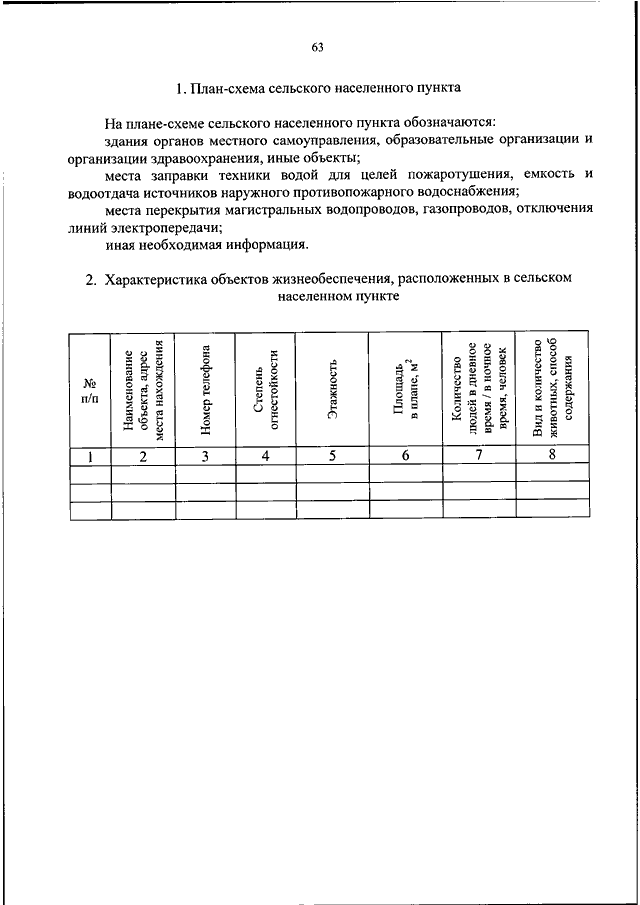 63

1. План-схема сельского населенного пункта

На плане-схеме сельского населенного пункта обозначаются:
здания органов местного самоуправления, образовательные организации и организации здравоохранения, иные объекты;
места заправки техники водой для целей пожаротушения, емкость и водоотдача источников наружного противопожарного водоснабжения;
места перекрытия магистральных водопроводов, газопроводов, отключения линий электропередачи;
иная необходимая информация.

2. Характеристика объектов жизнеобеспечения, расположенных в сельском населенном пункте

| № п/п | Наименование объекта, адрес места нахождения | Номер телефона | Степень огнестойкости | Этажность | Площадь в плане, м$^2$ | Количество людей в дневное время / в ночное время, человек | Вид и количество животных, способ содержания |
|---|---|---|---|---|---|---|---|
| 1 | 2 | 3 | 4 | 5 | 6 | 7 | 8 |
| | | | | | | | |
| | | | | | | | |
| | | | | | | | |